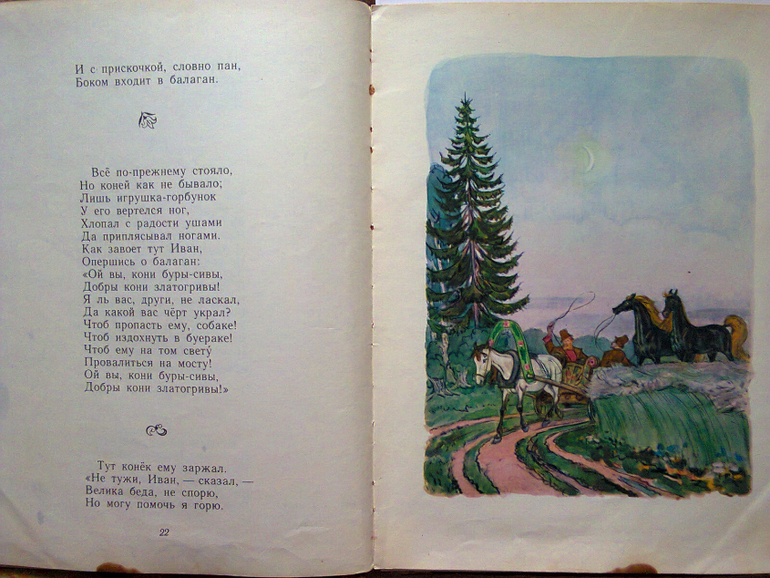 И с прискочкой, словно пан,
Боком входит в балаган.

Всё по-прежнему стояло,
Но коней как не бывало;
Лишь игрушка-горбунок
У его вертелся ног,
Хлопал с радости ушами
Да приплясывал ногами.
Как завоет тут Иван,
Опершись о балаган:
«Ой вы, кони буры-сивы,
Добры кони златогривы!
Я ль вас, други, не ласкал,
Да какой вас чёрт украл?
Чтоб пропасть ему, собаке!
Чтоб издохнуть в буераке!
Чтоб ему на том свету́
Провалиться на мосту!
Ой вы, кони буры-сивы,
Добры кони златогривы!»

Тут конёк ему заржал.
«Не тужи, Иван, — сказал, —
Велика беда, не спорю,
Но могу помочь я горю.

22